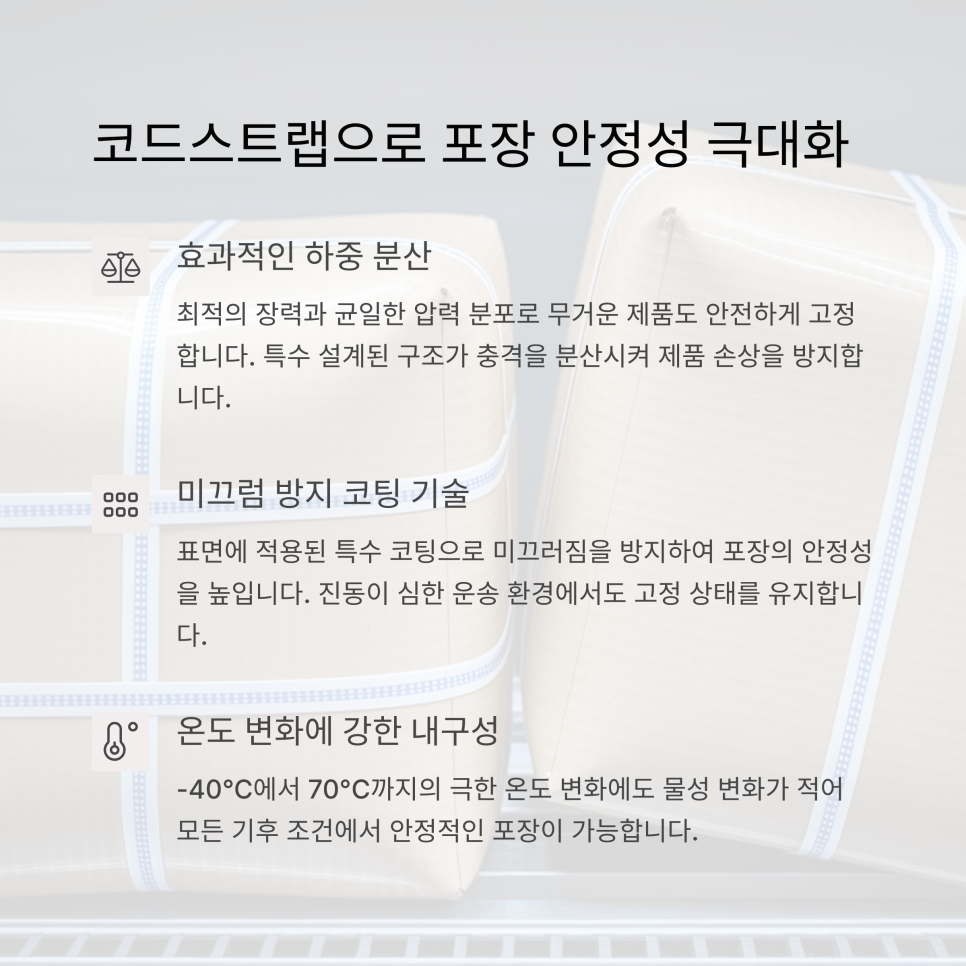 코드스트랩으로 포장 안정성 극대화

효과적인 하중 분산

최적의 장력과 균일한 압력 분포로 무거운 제품도 안전하게 고정합니다. 특수 설계된 구조가 충격을 분산시켜 제품 손상을 방지합니다.

미끄럼 방지 코팅 기술

표면에 적용된 특수 코팅으로 미끄러짐을 방지하여 포장의 안정성을 높입니다. 진동이 심한 운송 환경에서도 고정 상태를 유지합니다.

온도 변화에 강한 내구성

-40°C에서 70°C까지의 극한 온도 변화에도 물성 변화가 적어 모든 기후 조건에서 안정적인 포장이 가능합니다.